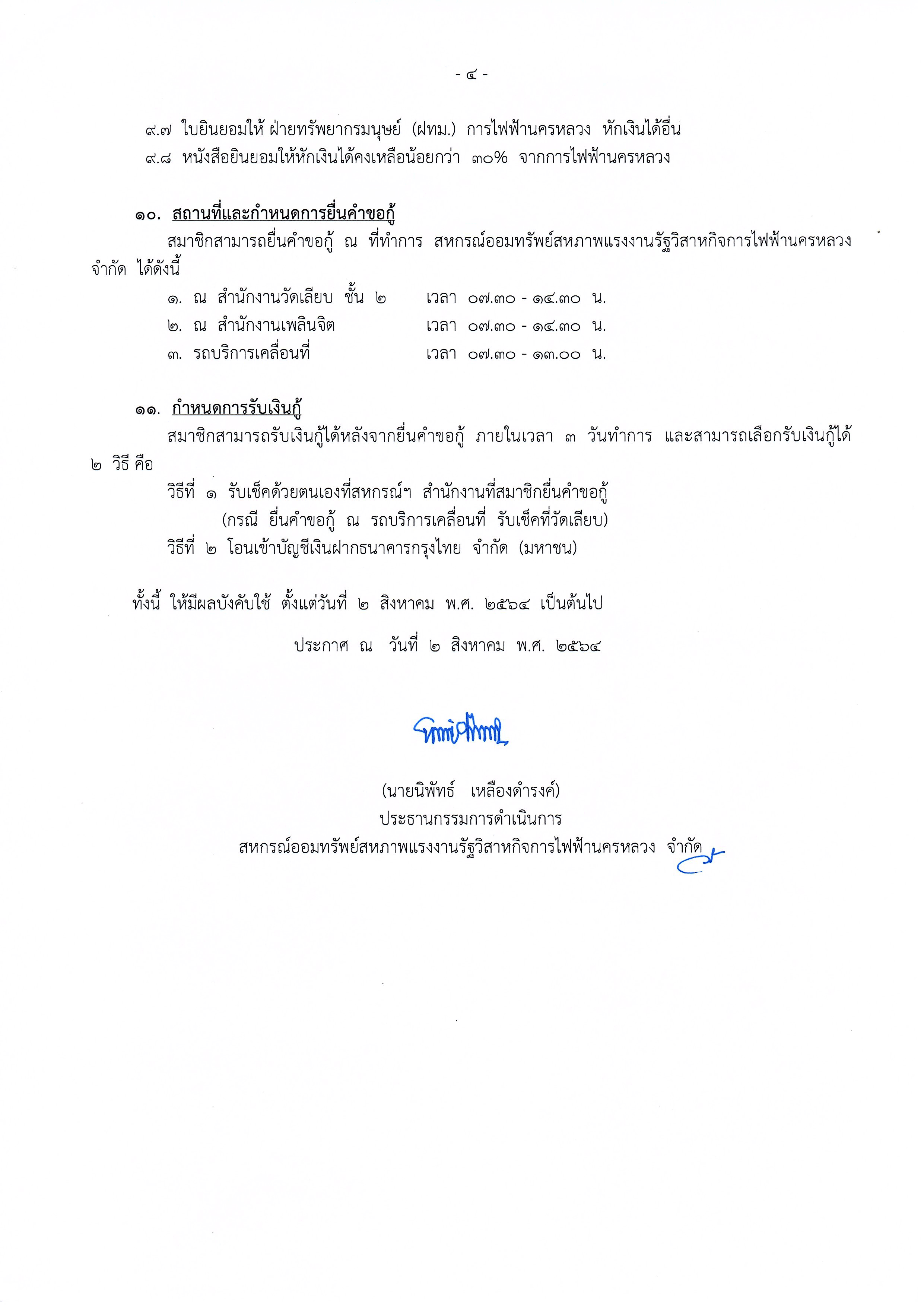 - ๔ -

๙.๗ ใบยินยอมให้ ฝ่ายทรัพยากรมนุษย์ (ฝทม.) การไฟฟ้านครหลวง หักเงินได้อื่น
๙.๘ หนังสือยินยอมให้หักเงินได้คงเหลือน้อยกว่า ๓๐% จากการไฟฟ้านครหลวง

๑๐. สถานที่และกำหนดการยื่นคำขอกู้
สมาชิกสามารถยื่นคำขอกู้ ณ ที่ทำการ สหกรณ์ออมทรัพย์สหภาพแรงงานรัฐวิสาหกิจการไฟฟ้านครหลวง จำกัด ได้ดังนี้
๑. ณ สำนักงานวัดเลียบ ชั้น ๒ เวลา ๐๗.๓๐ - ๑๔.๓๐ น.
๒. ณ สำนักงานเพลินจิต เวลา ๐๗.๓๐ - ๑๔.๓๐ น.
๓. รถบริการเคลื่อนที่ เวลา ๐๗.๓๐ - ๑๓.๐๐ น.

๑๑. กำหนดการรับเงินกู้
สมาชิกสามารถรับเงินกู้ได้หลังจากยื่นคำขอกู้ ภายในเวลา ๓ วันทำการ และสามารถเลือกรับเงินกู้ได้ ๒ วิธี คือ
วิธีที่ ๑ รับเช็คด้วยตนเองที่สหกรณ์ฯ สำนักงานที่สมาชิกยื่นคำขอกู้
(กรณี ยื่นคำขอกู้ ณ รถบริการเคลื่อนที่ รับเช็คที่วัดเลียบ)
วิธีที่ ๒ โอนเข้าบัญชีเงินฝากธนาคารกรุงไทย จำกัด (มหาชน)

ทั้งนี้ ให้มีผลบังคับใช้ ตั้งแต่วันที่ ๒ สิงหาคม พ.ศ. ๒๕๖๔ เป็นต้นไป

ประกาศ ณ วันที่ ๒ สิงหาคม พ.ศ. ๒๕๖๔

(นายนิพัทธ์ เหลืองดำรงค์)
ประธานกรรมการดำเนินการ
สหกรณ์ออมทรัพย์สหภาพแรงงานรัฐวิสาหกิจการไฟฟ้านครหลวง จำกัด